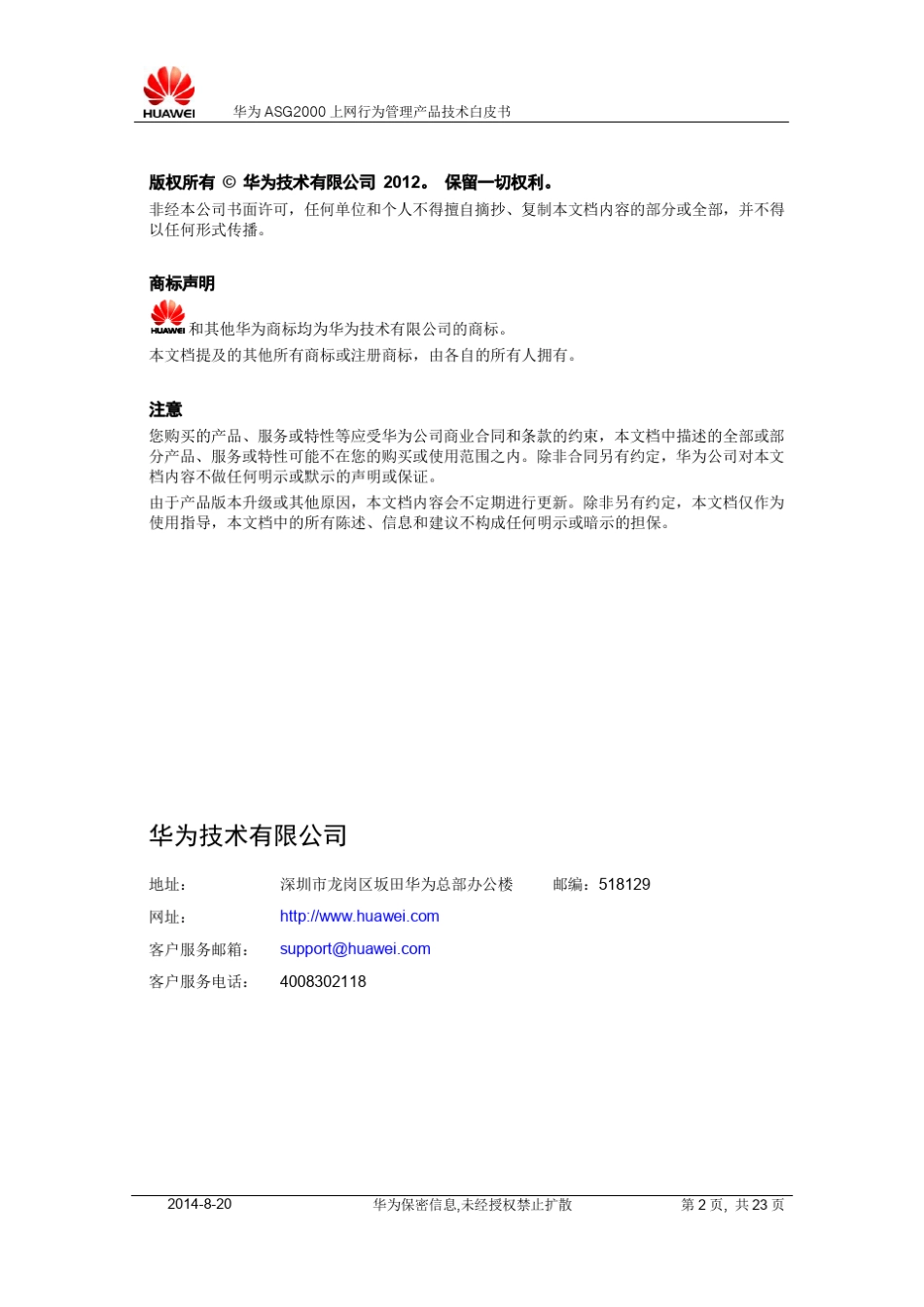 HUAWEI 华为 ASG2000 上网行为管理产品技术白皮书

版权所有 © 华为技术有限公司 2012。 保留一切权利。

非经本公司书面许可，任何单位和个人不得擅自摘抄、复制本文档内容的部分或全部，并不得以任何形式传播。

商标声明

HUAWEI 和其他华为商标均为华为技术有限公司的商标。

本文档提及的其他所有商标或注册商标，由各自的所有人拥有。

注意

您购买的产品、服务或特性等应受华为公司商业合同和条款的约束，本文档中描述的全部或部分产品、服务或特性可能不在您的购买或使用范围之内。除非合同另有约定，华为公司对本文档内容不做任何明示或默示的声明或保证。

由于产品版本升级或其他原因，本文档内容会不定期进行更新。除非另有约定，本文档仅作为使用指导，本文档中的所有陈述、信息和建议不构成任何明示或暗示的担保。

华为技术有限公司

地址： 深圳市龙岗区坂田华为总部办公楼 邮编：518129

网址： http://www.huawei.com

客户服务邮箱： support@huawei.com

客户服务电话： 4008302118

2014-8-20 华为保密信息,未经授权禁止扩散 第 2 页, 共 23 页